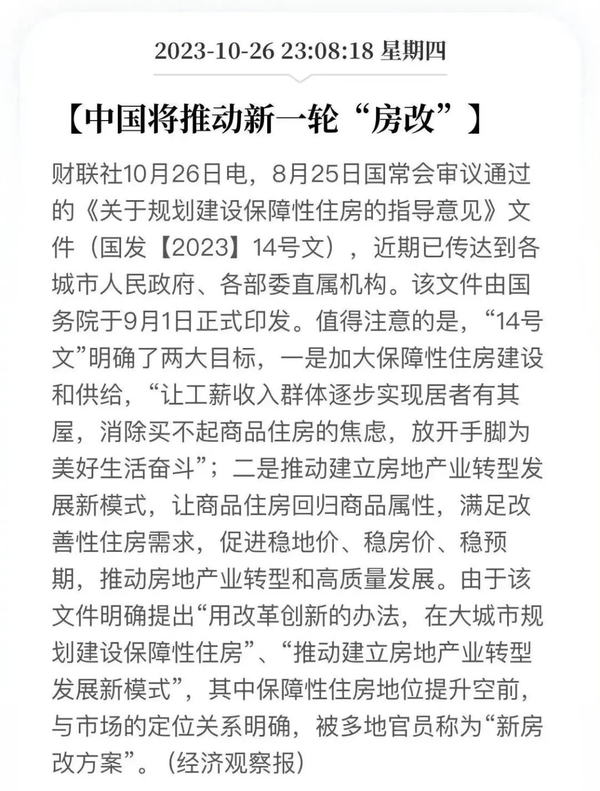 2023-10-26 23:08:18 星期四

【中国将推动新一轮“房改”】

财联社10月26日电，8月25日国常会审议通过的《关于规划建设保障性住房的指导意见》文件（国发【2023】14号文），近期已传达到各城市人民政府、各部委直属机构。该文件由国务院于9月1日正式印发。值得注意的是，“14号文”明确了两大目标，一是加大保障性住房建设和供给，“让工薪收入群体逐步实现居者有其屋，消除买不起商品住房的焦虑，放开手脚为美好生活奋斗”；二是推动建立房地产业转型发展新模式，让商品住房回归商品属性，满足改善性住房需求，促进稳地价、稳房价、稳预期，推动房地产业转型和高质量发展。由于该文件明确提出“用改革创新的办法，在大城市规划建设保障性住房”、“推动建立房地产业转型发展新模式”，其中保障性住房地位提升空前，与市场的定位关系明确，被多地官员称为“新房改方案”。（经济观察报）